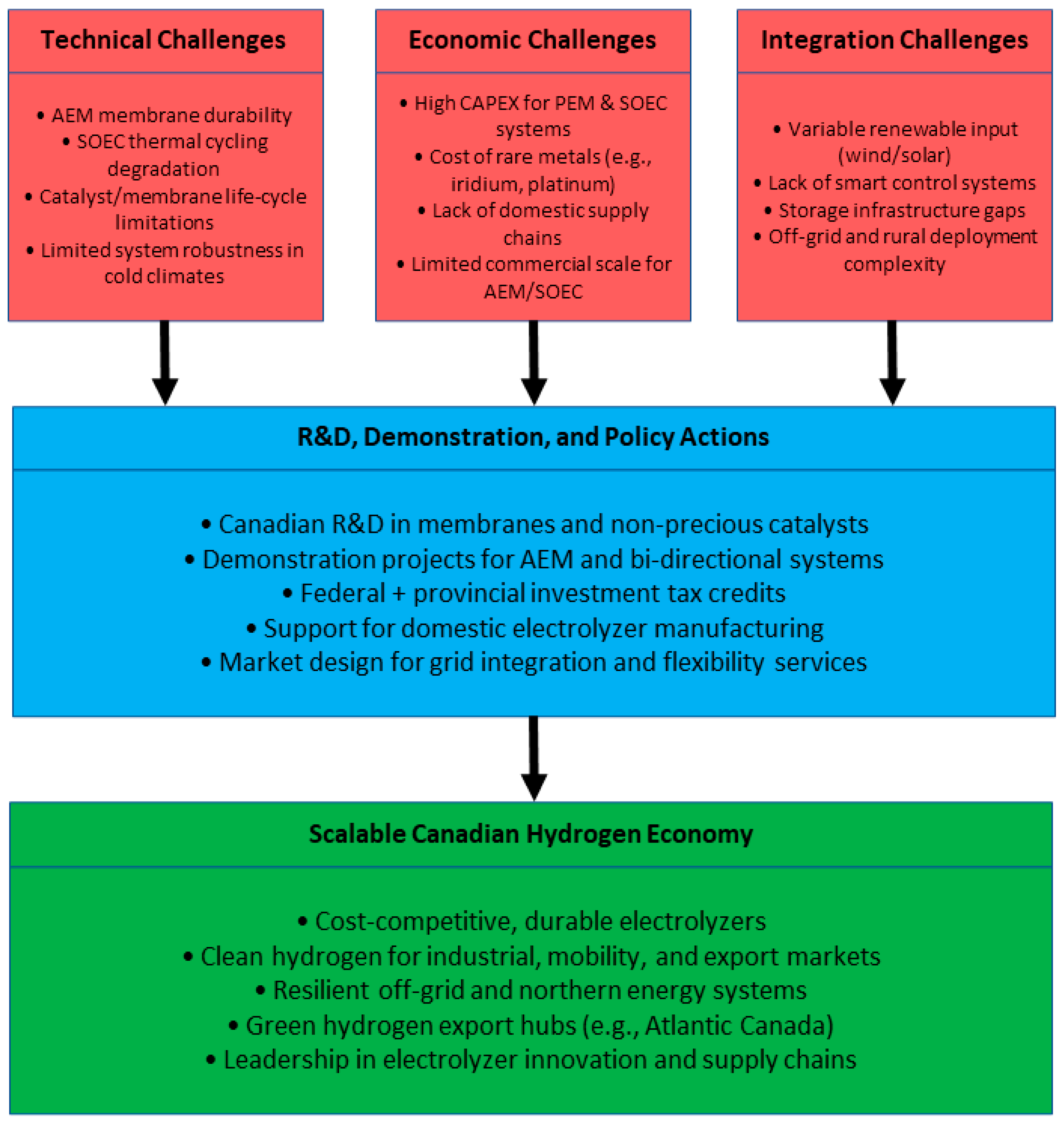 Technical Challenges

• AEM membrane durability
• SOEC thermal cycling degradation
• Catalyst/membrane life-cycle limitations
• Limited system robustness in cold climates

Economic Challenges

• High CAPEX for PEM & SOEC systems
• Cost of rare metals (e.g., iridium, platinum)
• Lack of domestic supply chains
• Limited commercial scale for AEM/SOEC

Integration Challenges

• Variable renewable input (wind/solar)
• Lack of smart control systems
• Storage infrastructure gaps
• Off-grid and rural deployment complexity

R&D, Demonstration, and Policy Actions

• Canadian R&D in membranes and non-precious catalysts
• Demonstration projects for AEM and bi-directional systems
• Federal + provincial investment tax credits
• Support for domestic electrolyzer manufacturing
• Market design for grid integration and flexibility services

Scalable Canadian Hydrogen Economy

• Cost-competitive, durable electrolyzers
• Clean hydrogen for industrial, mobility, and export markets
• Resilient off-grid and northern energy systems
• Green hydrogen export hubs (e.g., Atlantic Canada)
• Leadership in electrolyzer innovation and supply chains